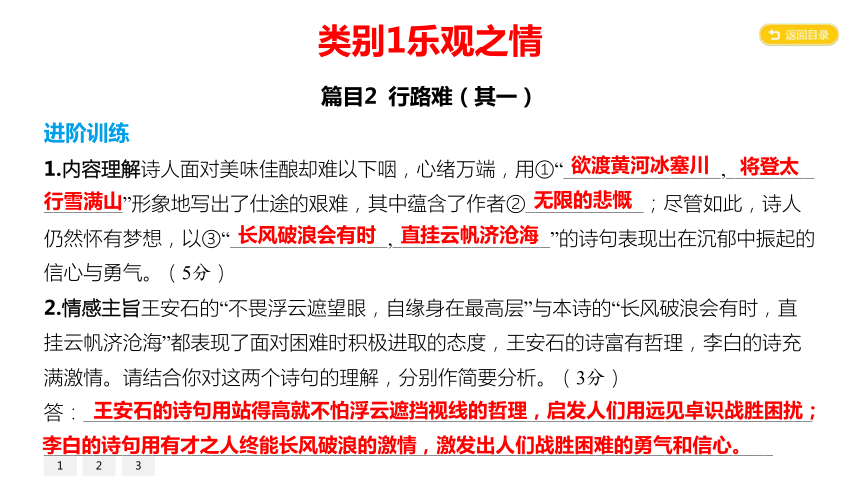 类别1乐观之情

返回目录

篇目2 行路难（其一）

进阶训练

1.内容理解诗人面对美味佳酿却难以下咽，心绪万端，用①“欲渡黄河冰塞川，将登太行雪满山”形象地写出了仕途的艰难，其中蕴含了作者②无限的悲慨；尽管如此，诗人仍然怀有梦想，以③“长风破浪会有时，直挂云帆济沧海”的诗句表现出在沉郁中振起的信心与勇气。（5分）

2.情感主旨王安石的“不畏浮云遮望眼，自缘身在最高层”与本诗的“长风破浪会有时，直挂云帆济沧海”都表现了面对困难时积极进取的态度，王安石的诗富有哲理，李白的诗充满激情。请结合你对这两个诗句的理解，分别作简要分析。（3分）

答：王安石的诗句用站得高就不怕浮云遮挡视线的哲理，启发人们用远见卓识战胜困扰；李白的诗句用有才之人终能长风破浪的激情，激发出人们战胜困难的勇气和信心。

1 2 3